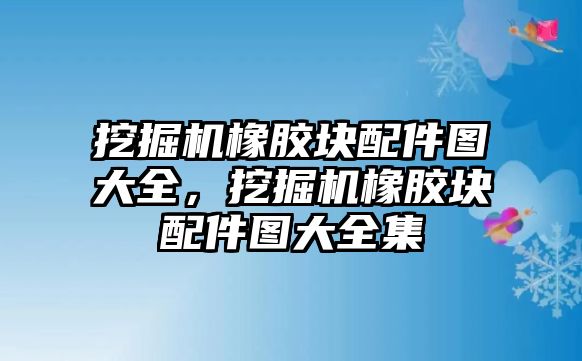 挖掘机橡胶块配件图大全，挖掘机橡胶块配件图大全集